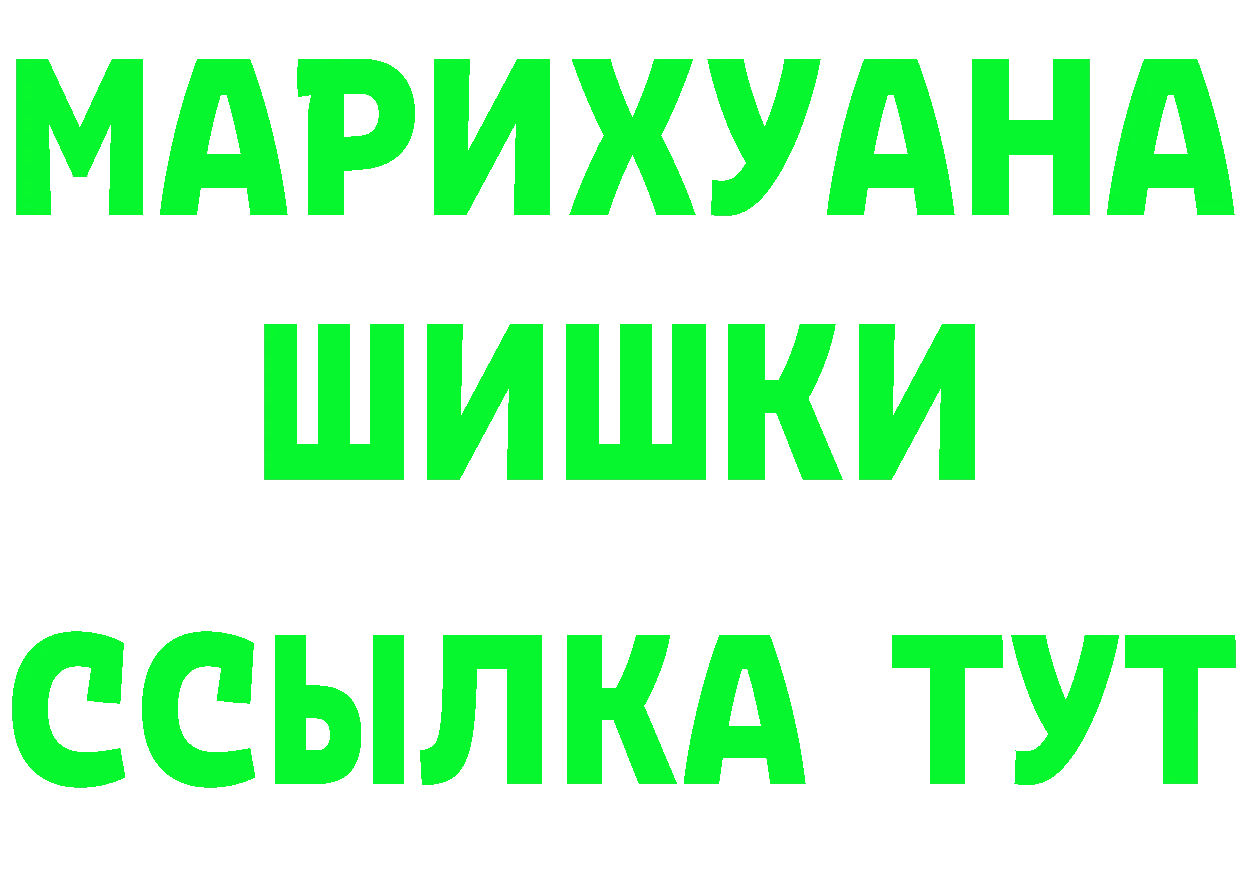 МАРИХУАНА
ШИШКИ
ССЫЛКА ТУТ